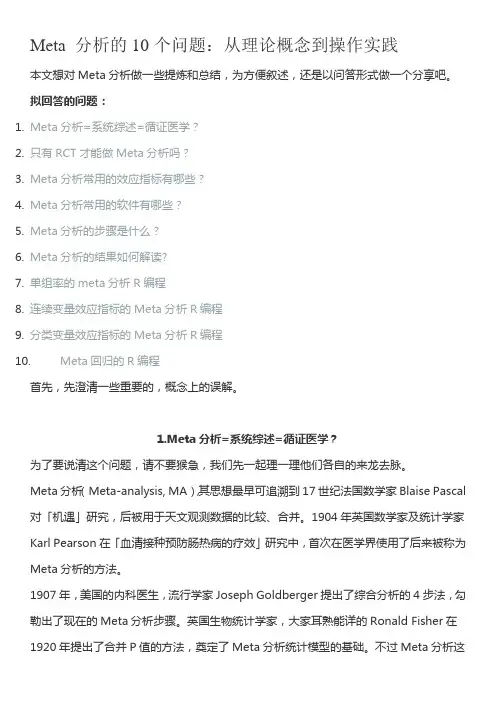 Meta 分析的 10 个问题：从理论概念到操作实践

本文想对 Meta 分析做一些提炼和总结，为方便叙述，还是以问答形式做一个分享吧。

拟回答的问题：

1. Meta 分析=系统综述=循证医学？
2. 只有 RCT 才能做 Meta 分析吗？
3. Meta 分析常用的效应指标有哪些？
4. Meta 分析常用的软件有哪些？
5. Meta 分析的步骤是什么？
6. Meta 分析的结果如何解读?
7. 单组率的 meta 分析 R 编程
8. 连续变量效应指标的 Meta 分析 R 编程
9. 分类变量效应指标的 Meta 分析 R 编程
10. Meta 回归的 R 编程

首先，先澄清一些重要的，概念上的误解。

1.Meta 分析=系统综述=循证医学？

为了要说清这个问题，请不要猴急，我们先一起理一理他们各自的来龙去脉。

Meta 分析( Meta-analysis, MA ) 其思想最早可追溯到 17 世纪法国数学家 Blaise Pascal 对「机遇」研究，后被用于天文观测数据的比较、合并。1904 年英国数学家及统计学家 Karl Pearson 在「血清接种预防肠热病的疗效」研究中，首次在医学界使用了后来被称为 Meta 分析的方法。

1907 年，美国的内科医生，流行学家 Joseph Goldberger 提出了综合分析的 4 步法，勾勒出了现在的 Meta 分析步骤。英国生物统计学家，大家耳熟能详的 Ronald Fisher 在 1920 年提出了合并 P 值的方法，奠定了 Meta 分析统计模型的基础。不过 Meta 分析这